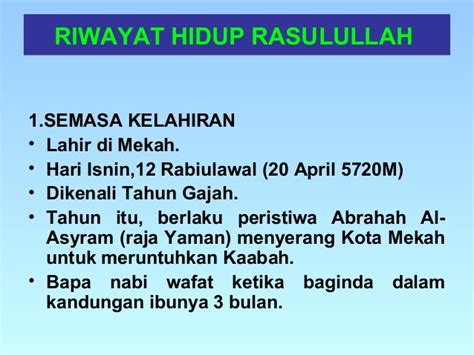 RIWAYAT HIDUP RASULULLAH

1.SEMASA KELAHIRAN

• Lahir di Mekah.
• Hari Isnin,12 Rabiulawal (20 April 5720M)
• Dikenali Tahun Gajah.
• Tahun itu, berlaku peristiwa Abrahah Al-Asyram (raja Yaman) menyerang Kota Mekah untuk meruntuhkan Kaabah.
• Bapa nabi wafat ketika baginda dalam kandungan ibunya 3 bulan.